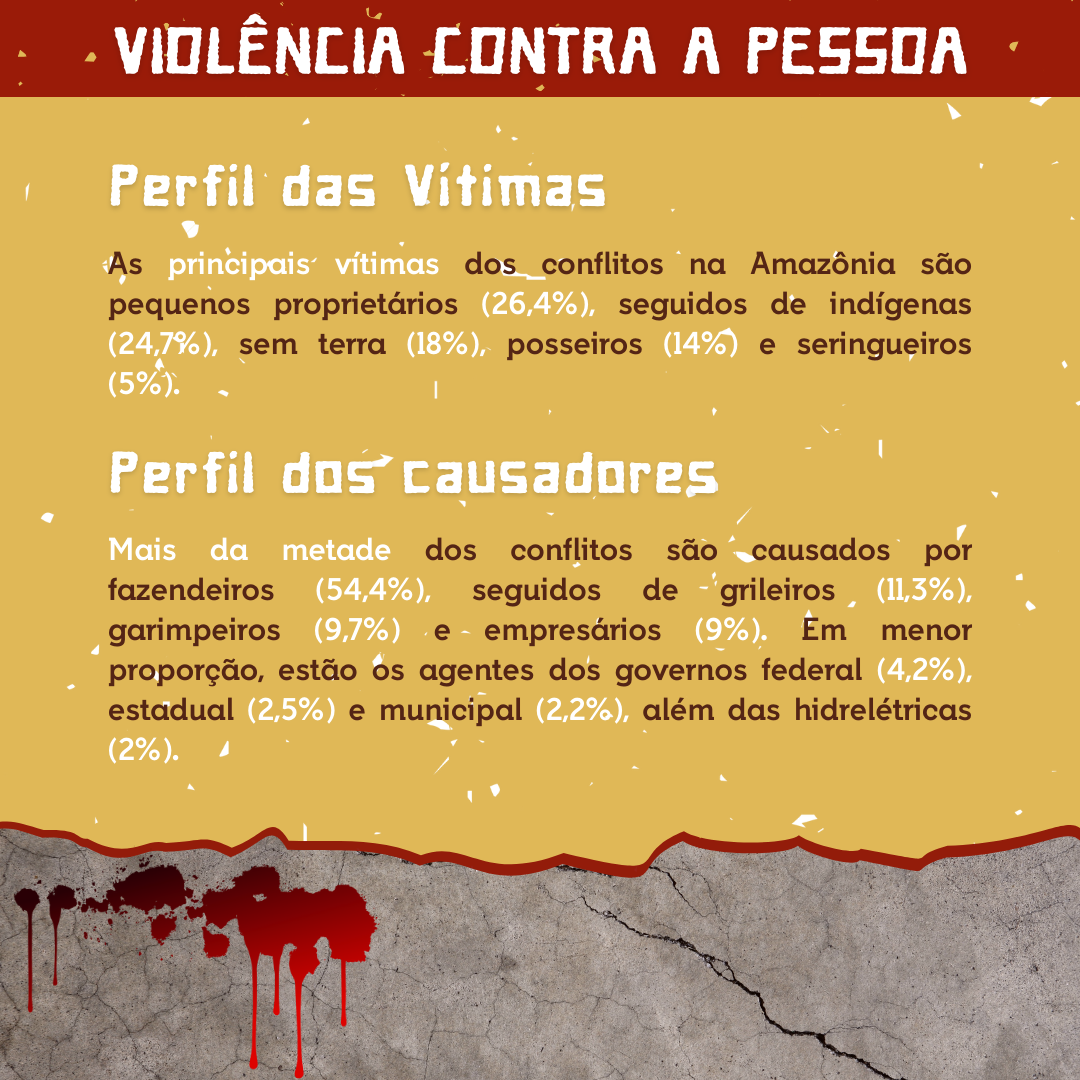 VIOLÊNCIA CONTRA A PESSOA

Perfil das Vítimas

As principais vítimas dos conflitos na Amazônia são pequenos proprietários (26,4%), seguidos de indígenas (24,7%), sem terra (18%), posseiros (14%) e seringueiros (5%).

Perfil dos causadores

Mais da metade dos conflitos são causados por fazendeiros (54,4%), seguidos de grileiros (11,3%), garimpeiros (9,7%) e empresários (9%). Em menor proporção, estão os agentes dos governos federal (4,2%), estadual (2,5%) e municipal (2,2%), além das hidrelétricas (2%).